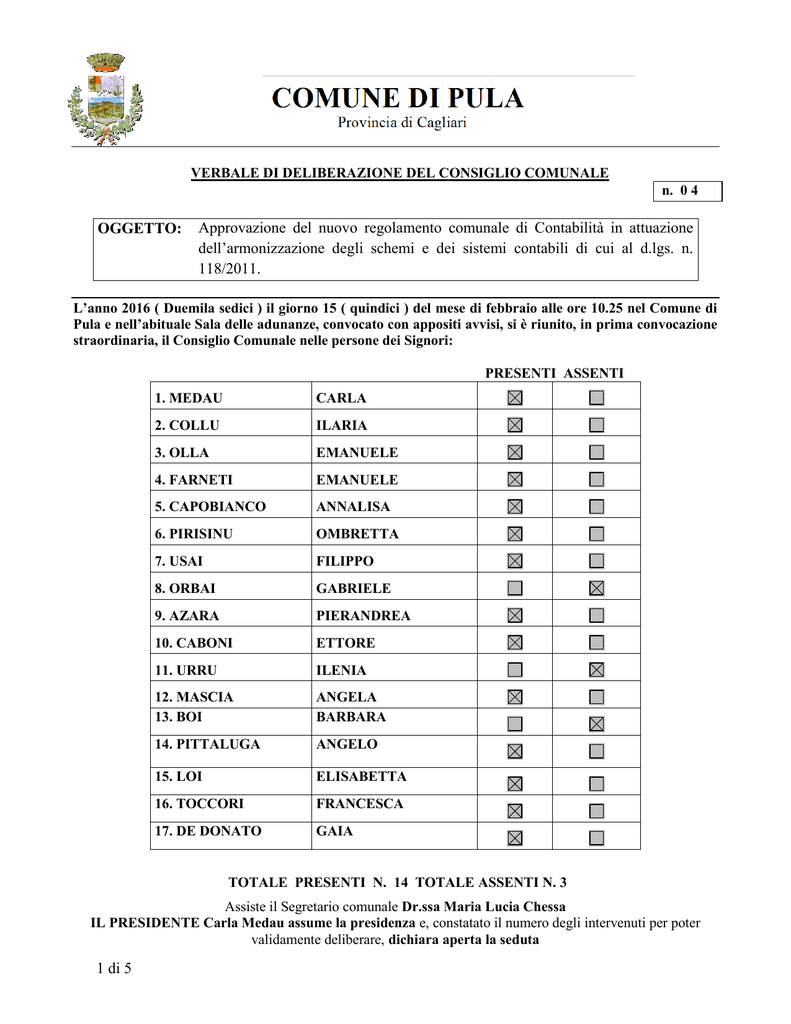 COMUNE DI PULA
Provincia di Cagliari

VERBALE DI DELIBERAZIONE DEL CONSIGLIO COMUNALE

n. 0 4

OGGETTO: Approvazione del nuovo regolamento comunale di Contabilità in attuazione dell'armonizzazione degli schemi e dei sistemi contabili di cui al d.lgs. n. 118/2011.

L'anno 2016 ( Duemila sedici ) il giorno 15 ( quindici ) del mese di febbraio alle ore 10.25 nel Comune di Pula e nell'abituale Sala delle adunanze, convocato con appositi avvisi, si è riunito, in prima convocazione straordinaria, il Consiglio Comunale nelle persone dei Signori:

| | | PRESENTI | ASSENTI |
|---|---|---|---|
| 1. MEDAU | CARLA | ☒ | ☐ |
| 2. COLLU | ILARIA | ☒ | ☐ |
| 3. OLLA | EMANUELE | ☒ | ☐ |
| 4. FARNETI | EMANUELE | ☒ | ☐ |
| 5. CAPOBIANCO | ANNALISA | ☒ | ☐ |
| 6. PIRISINU | OMBRETTA | ☒ | ☐ |
| 7. USAI | FILIPPO | ☒ | ☐ |
| 8. ORBAI | GABRIELE | ☐ | ☒ |
| 9. AZARA | PIERANDREA | ☒ | ☐ |
| 10. CABONI | ETTORE | ☒ | ☐ |
| 11. URRU | ILENIA | ☐ | ☒ |
| 12. MASCIA | ANGELA | ☒ | ☐ |
| 13. BOI | BARBARA | ☐ | ☒ |
| 14. PITTALUGA | ANGELO | ☒ | ☐ |
| 15. LOI | ELISABETTA | ☒ | ☐ |
| 16. TOCCORI | FRANCESCA | ☒ | ☐ |
| 17. DE DONATO | GAIA | ☒ | ☐ |

TOTALE PRESENTI N. 14 TOTALE ASSENTI N. 3

Assiste il Segretario comunale Dr.ssa Maria Lucia Chessa
IL PRESIDENTE Carla Medau assume la presidenza e, constatato il numero degli intervenuti per poter validamente deliberare, dichiara aperta la seduta

1 di 5